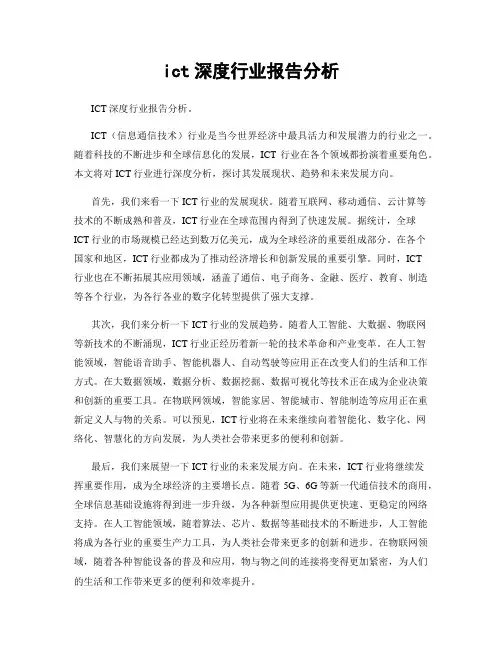 ict 深度行业报告分析

ICT 深度行业报告分析。

ICT（信息通信技术）行业是当今世界经济中最具活力和发展潜力的行业之一。随着科技的不断进步和全球信息化的发展，ICT 行业在各个领域都扮演着重要角色。本文将对 ICT 行业进行深度分析，探讨其发展现状、趋势和未来发展方向。

首先，我们来看一下 ICT 行业的发展现状。随着互联网、移动通信、云计算等技术的不断成熟和普及，ICT 行业在全球范围内得到了快速发展。据统计，全球 ICT 行业的市场规模已经达到数万亿美元，成为全球经济的重要组成部分。在各个国家和地区，ICT 行业都成为了推动经济增长和创新发展的重要引擎。同时，ICT 行业也在不断拓展其应用领域，涵盖了通信、电子商务、金融、医疗、教育、制造等各个行业，为各行各业的数字化转型提供了强大支撑。

其次，我们来分析一下 ICT 行业的发展趋势。随着人工智能、大数据、物联网等新技术的不断涌现，ICT 行业正经历着新一轮的技术革命和产业变革。在人工智能领域，智能语音助手、智能机器人、自动驾驶等应用正在改变人们的生活和工作方式。在大数据领域，数据分析、数据挖掘、数据可视化等技术正在成为企业决策和创新的重要工具。在物联网领域，智能家居、智能城市、智能制造等应用正在重新定义人与物的关系。可以预见，ICT 行业将在未来继续向着智能化、数字化、网络化、智慧化的方向发展，为人类社会带来更多的便利和创新。

最后，我们来展望一下 ICT 行业的未来发展方向。在未来，ICT 行业将继续发挥重要作用，成为全球经济的主要增长点。随着 5G、6G 等新一代通信技术的商用，全球信息基础设施将得到进一步升级，为各种新型应用提供更快速、更稳定的网络支持。在人工智能领域，随着算法、芯片、数据等基础技术的不断进步，人工智能将成为各行业的重要生产力工具，为人类社会带来更多的创新和进步。在物联网领域，随着各种智能设备的普及和应用，物与物之间的连接将变得更加紧密，为人们的生活和工作带来更多的便利和效率提升。